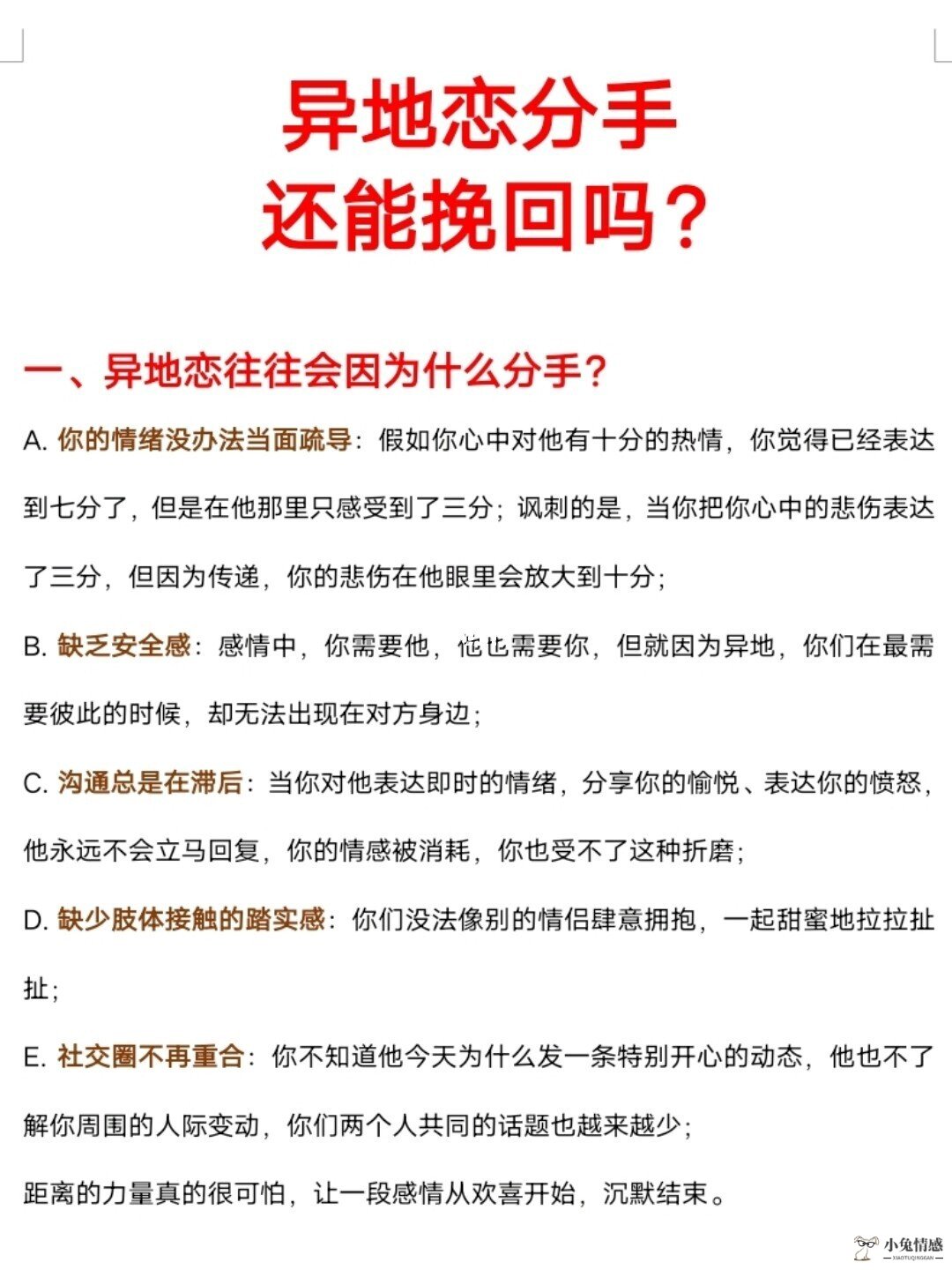 异地恋分手
还能挽回吗？

一、异地恋往往会因为什么分手？

A. 你的情绪没办法当面疏导：假如你心中对他有十分的热情，你觉得已经表达到七分了，但是在他那里只感受到了三分；讽刺的是，当你把你心中的悲伤表达了三分，但因为传递，你的悲伤在他眼里会放大到十分；

B. 缺乏安全感：感情中，你需要他，他也需要你，但就因为异地，你们在最需要彼此的时候，却无法出现在对方身边；

C. 沟通总是在滞后：当你对他表达即时的情绪，分享你的愉悦、表达你的愤怒，他永远不会立马回复，你的情感被消耗，你也受不了这种折磨；

D. 缺少肢体接触的踏实感：你们没法像别的情侣肆意拥抱，一起甜蜜地拉拉扯扯；

E. 社交圈不再重合：你不知道他今天为什么发一条特别开心的动态，他也不了解你周围的人际变动，你们两个人共同的话题也越来越少；

距离的力量真的很可怕，让一段感情从欢喜开始，沉默结束。

小兔情感
XIAOTUQINGGAN